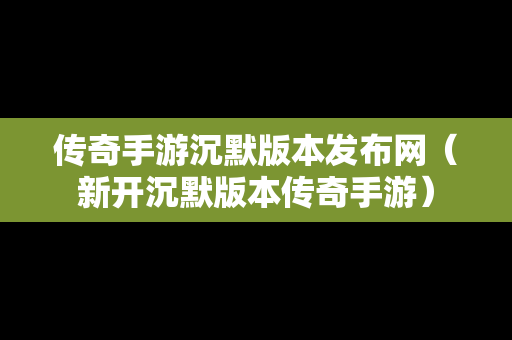 传奇手游沉默版本发布网（新开沉默版本传奇手游）